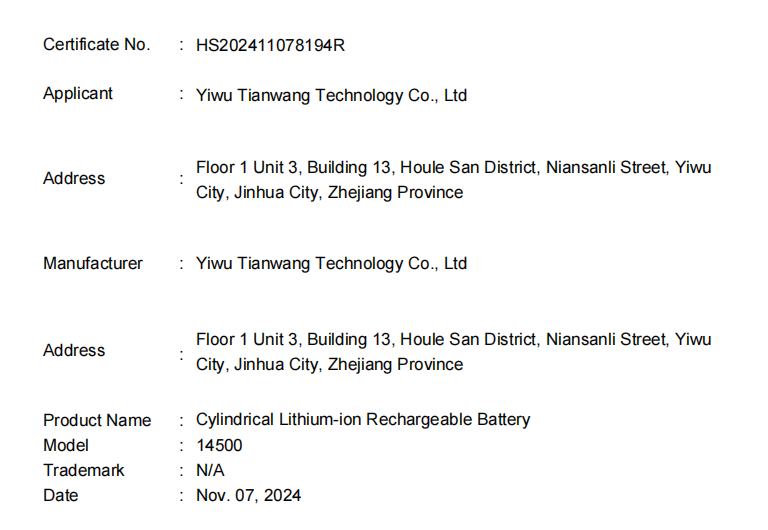 Certificate No. : HS202411078194R

Applicant : Yiwu Tianwang Technology Co., Ltd

Address : Floor 1 Unit 3, Building 13, Houle San District, Niansanli Street, Yiwu City, Jinhua City, Zhejiang Province

Manufacturer : Yiwu Tianwang Technology Co., Ltd

Address : Floor 1 Unit 3, Building 13, Houle San District, Niansanli Street, Yiwu City, Jinhua City, Zhejiang Province

Product Name : Cylindrical Lithium-ion Rechargeable Battery
Model : 14500
Trademark : N/A
Date : Nov. 07, 2024